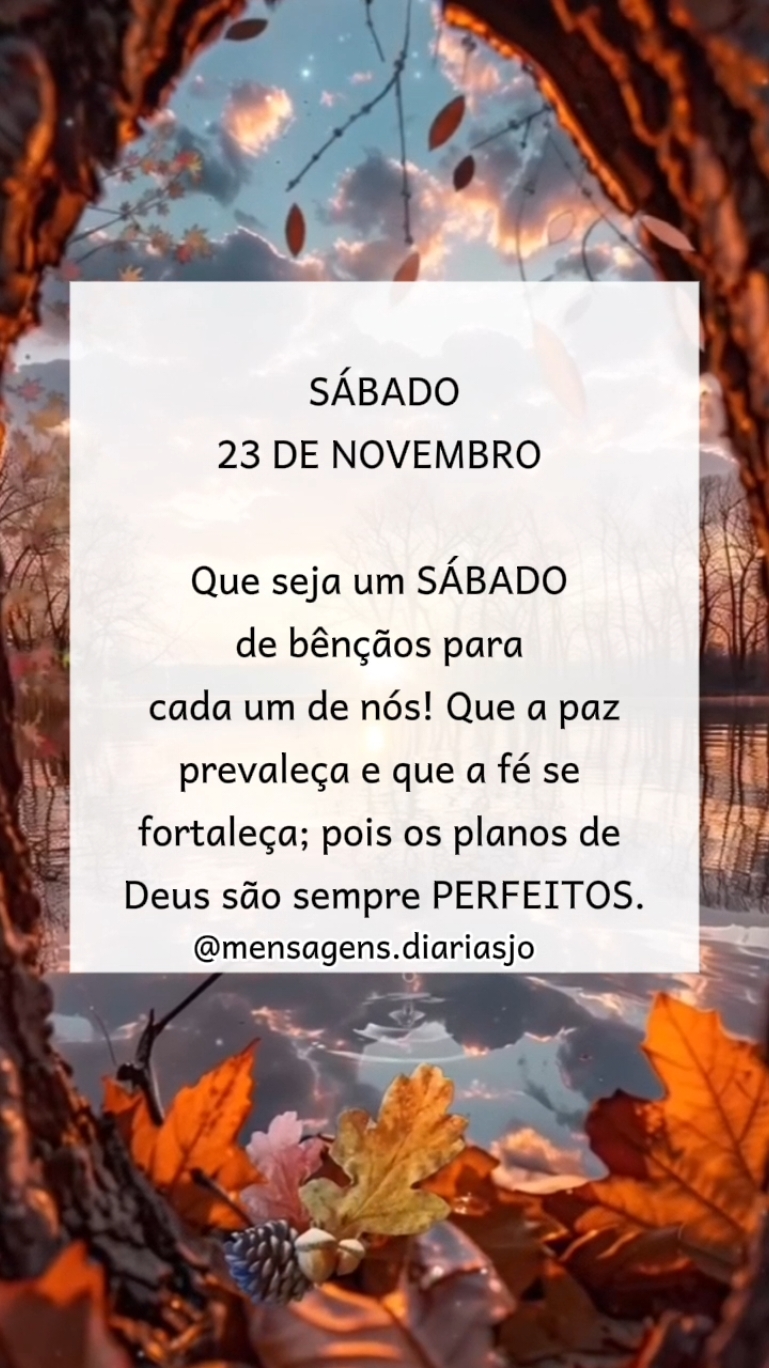 SÁBADO
23 DE NOVEMBRO

Que seja um SÁBADO de bênçãos para cada um de nós! Que a paz prevaleça e que a fé se fortaleça; pois os planos de Deus são sempre PERFEITOS.
@mensagens.diariasjo